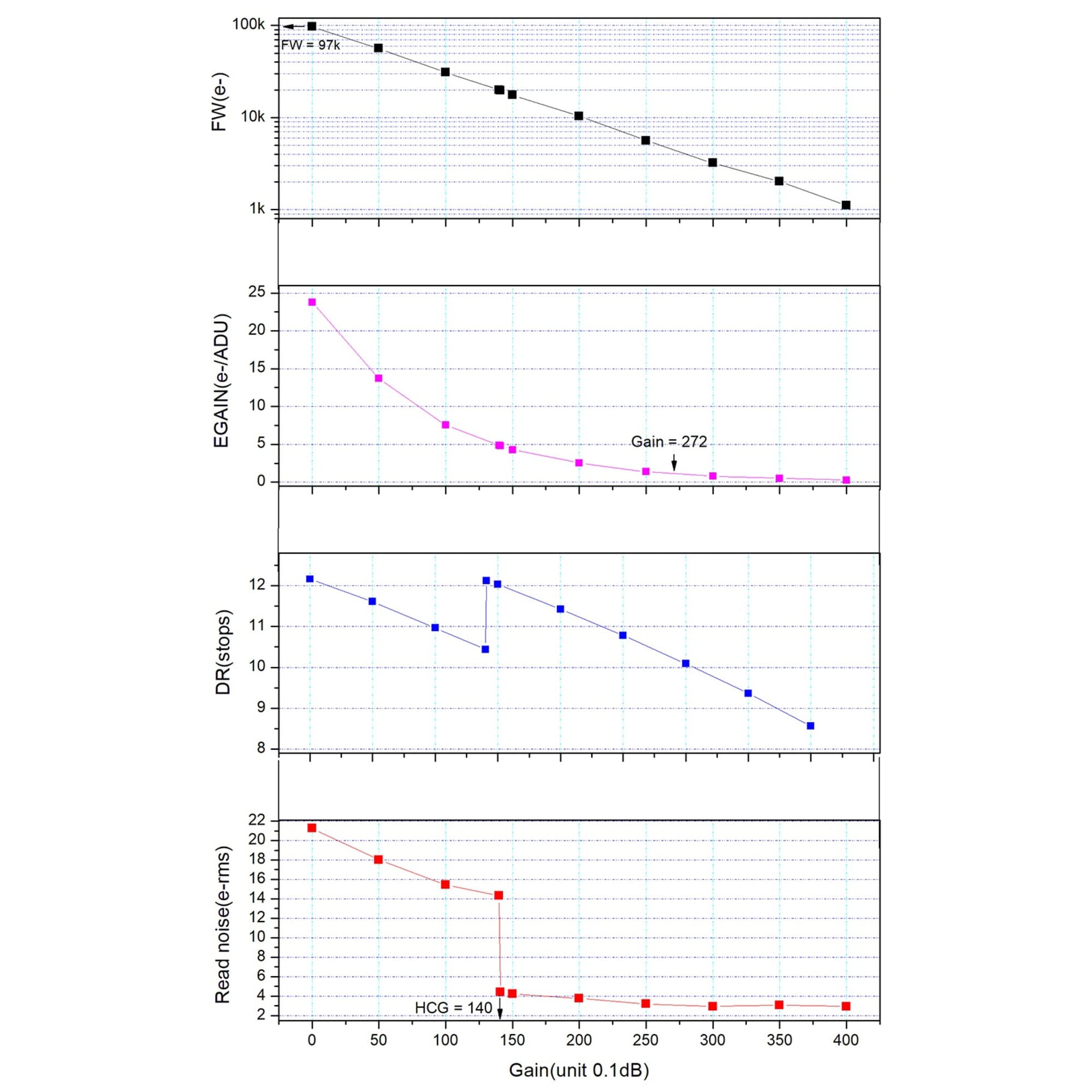 FW(e-)
100k
10k
1k
FW = 97k

EGAIN(e-/ADU)
25
20
15
10
5
0
Gain = 272

DR(stops)
12
11
10
9
8

Read noise(e-rms)
22
20
18
16
14
12
10
8
6
4
2
HCG = 140

0 50 100 150 200 250 300 350 400
Gain(unit 0.1dB)